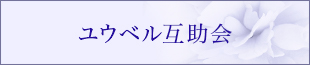 ユウベル互助会